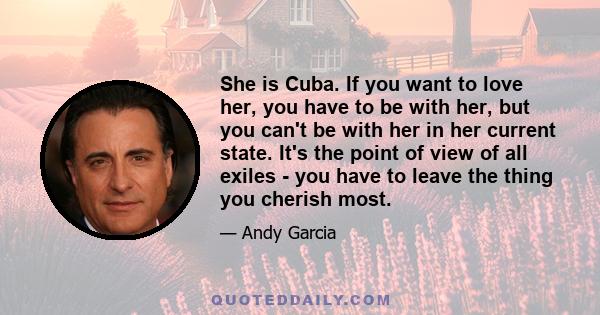 She is Cuba. If you want to love her, you have to be with her, but you can't be with her in her current state. It's the point of view of all exiles - you have to leave the thing you cherish most.

— Andy Garcia

QUOTEDDAILY.COM